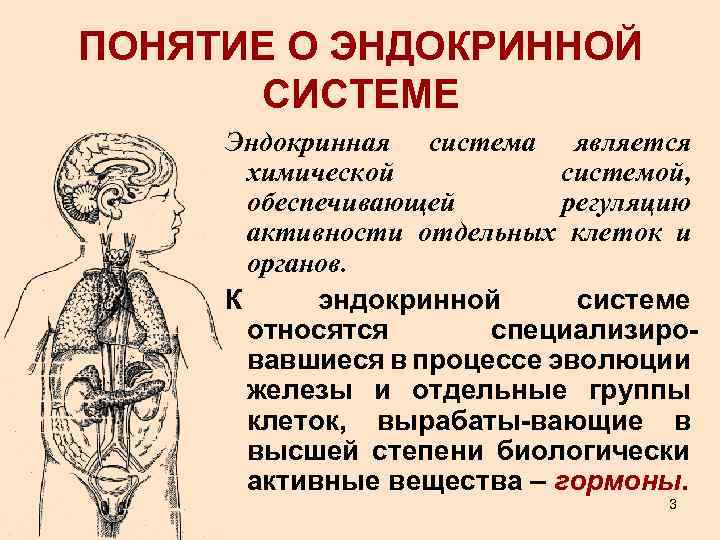 ПОНЯТИЕ О ЭНДОКРИННОЙ СИСТЕМЕ

Эндокринная система является химической системой, обеспечивающей регуляцию активности отдельных клеток и органов.

К эндокринной системе относятся специализировавшиеся в процессе эволюции железы и отдельные группы клеток, вырабаты-вающие в высшей степени биологически активные вещества – гормоны.

3